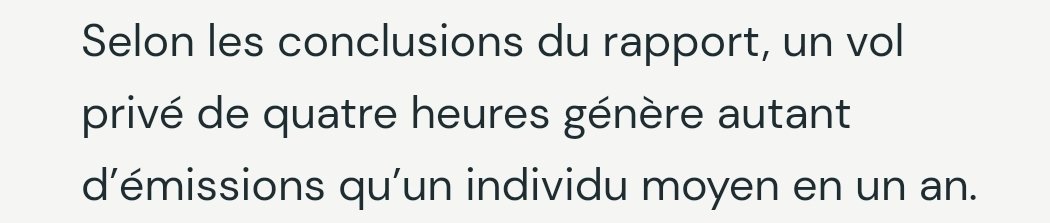 Selon les conclusions du rapport, un vol privé de quatre heures génère autant d’émissions qu’un individu moyen en un an.